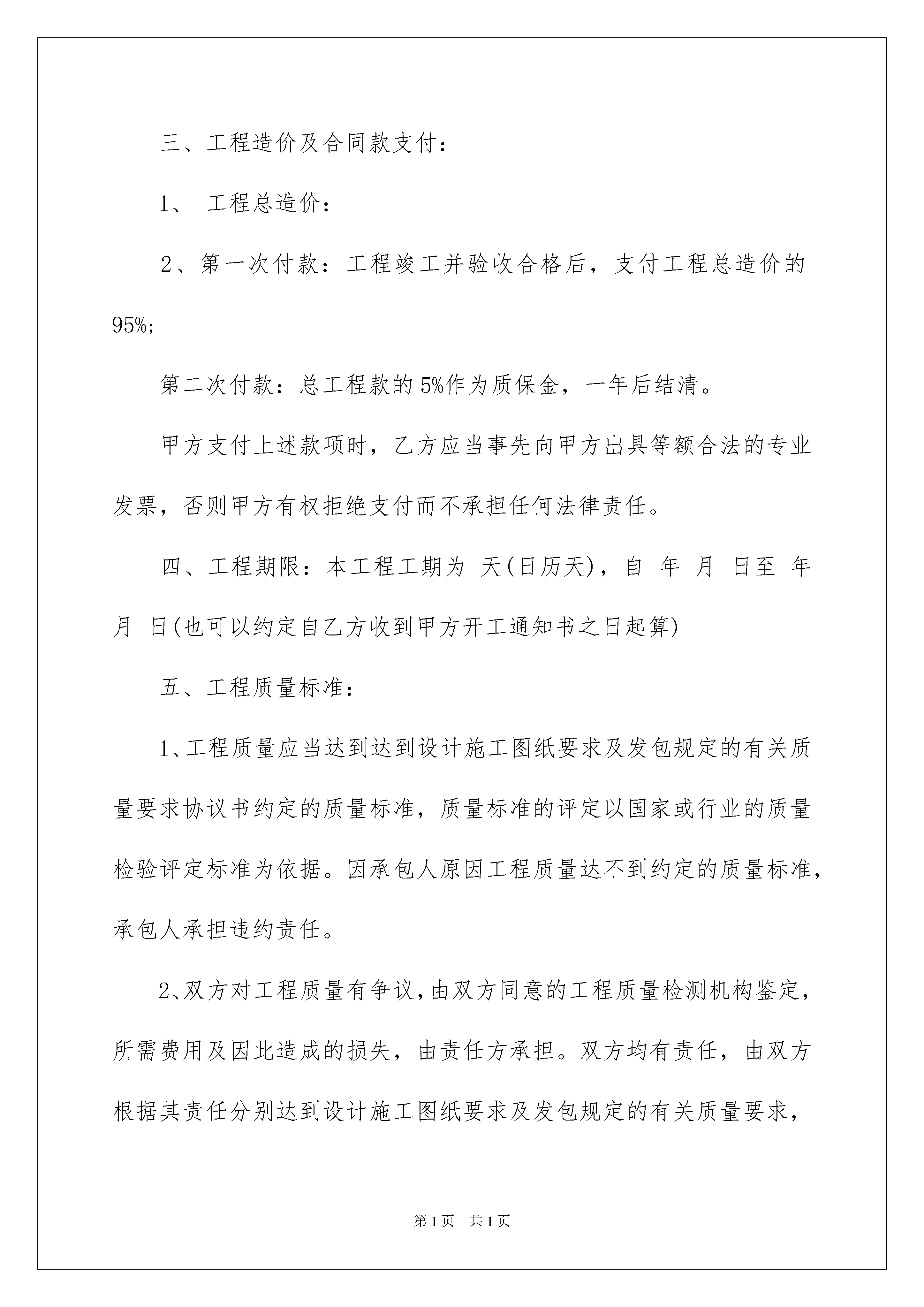 三、工程造价及合同款支付：

1、 工程总造价：

2、第一次付款：工程竣工并验收合格后，支付工程总造价的95%;

第二次付款：总工程款的5%作为质保金，一年后结清。

甲方支付上述款项时，乙方应当事先向甲方出具等额合法的专业发票，否则甲方有权拒绝支付而不承担任何法律责任。

四、工程期限：本工程工期为 天(日历天)，自 年 月 日至 年 月 日(也可以约定自乙方收到甲方开工通知书之日起算)

五、工程质量标准：

1、工程质量应当达到达到设计施工图纸要求及发包规定的有关质量要求协议书约定的质量标准，质量标准的评定以国家或行业的质量检验评定标准为依据。因承包人原因工程质量达不到约定的质量标准，承包人承担违约责任。

2、双方对工程质量有争议，由双方同意的工程质量检测机构鉴定，所需费用及因此造成的损失，由责任方承担。双方均有责任，由双方根据其责任分别达到设计施工图纸要求及发包规定的有关质量要求，

第1页 共1页